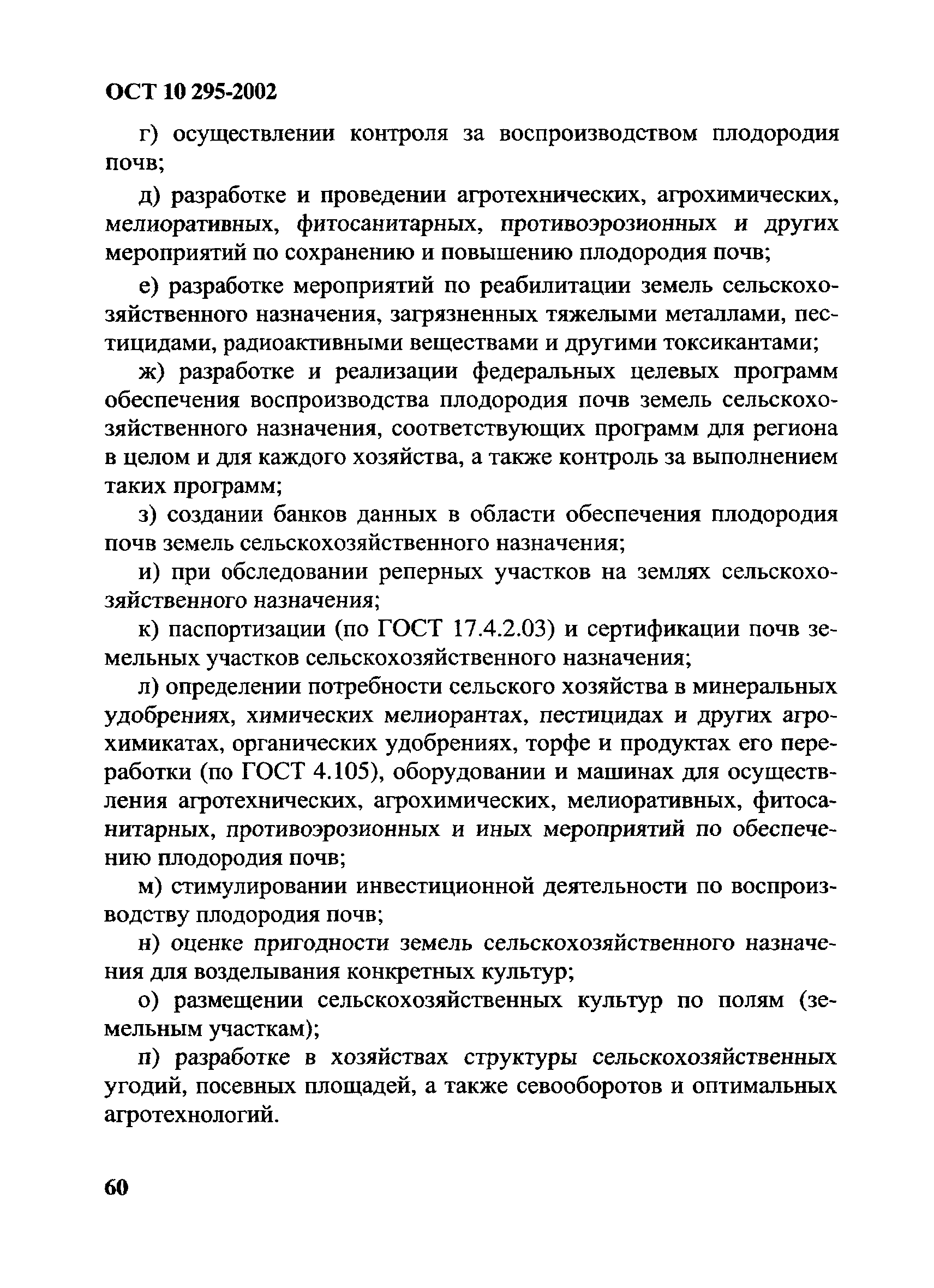 ОСТ 10 295-2002

г) осуществлении контроля за воспроизводством плодородия почв;

д) разработке и проведении агротехнических, агрохимических, мелиоративных, фитосанитарных, противоэрозионных и других мероприятий по сохранению и повышению плодородия почв;

е) разработке мероприятий по реабилитации земель сельскохозяйственного назначения, загрязненных тяжелыми металлами, пестицидами, радиоактивными веществами и другими токсикантами;

ж) разработке и реализации федеральных целевых программ обеспечения воспроизводства плодородия почв земель сельскохозяйственного назначения, соответствующих программ для региона в целом и для каждого хозяйства, а также контроль за выполнением таких программ;

з) создании банков данных в области обеспечения плодородия почв земель сельскохозяйственного назначения;

и) при обследовании реперных участков на землях сельскохозяйственного назначения;

к) паспортизации (по ГОСТ 17.4.2.03) и сертификации почв земельных участков сельскохозяйственного назначения;

л) определении потребности сельского хозяйства в минеральных удобрениях, химических мелиорантах, пестицидах и других агрохимикатах, органических удобрениях, торфе и продуктах его переработки (по ГОСТ 4.105), оборудовании и машинах для осуществления агротехнических, агрохимических, мелиоративных, фитосанитарных, противоэрозионных и иных мероприятий по обеспечению плодородия почв;

м) стимулировании инвестиционной деятельности по воспроизводству плодородия почв;

н) оценке пригодности земель сельскохозяйственного назначения для возделывания конкретных культур;

о) размещении сельскохозяйственных культур по полям (земельным участкам);

п) разработке в хозяйствах структуры сельскохозяйственных угодий, посевных площадей, а также севооборотов и оптимальных агротехнологий.

60